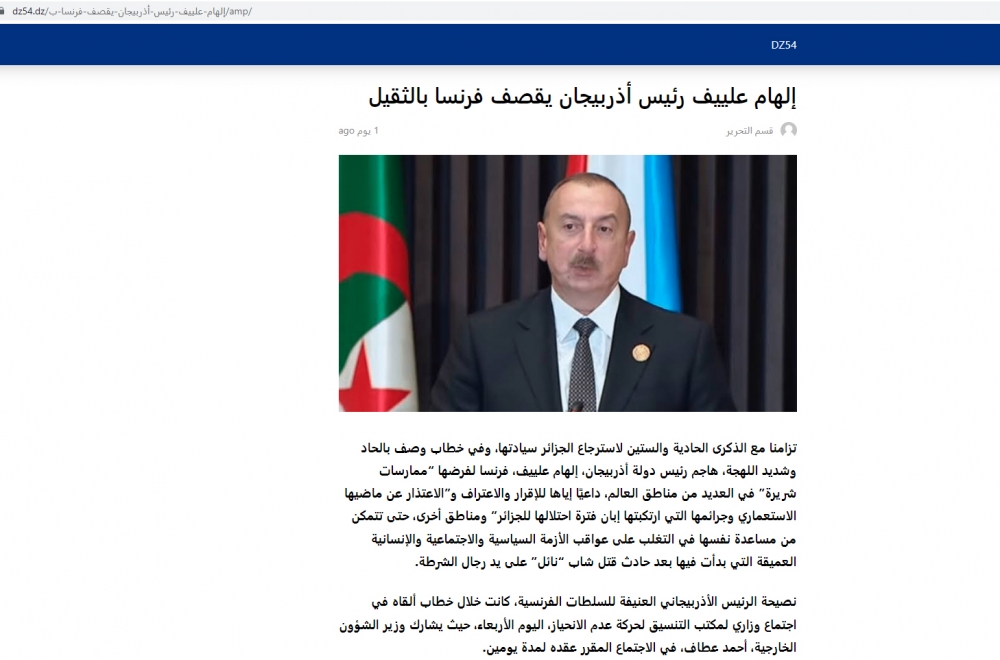 dz54.dz/إلهام-علييف-رئيس-أذربيجان-يقصف-فرنسا-ب/amp/

DZ54

إلهام علييف رئيس أذربيجان يقصف فرنسا بالثقيل

قسم التحرير

1 يوم ago

تزامنا مع الذكرى الحادية والستين لاسترجاع الجزائر سيادتها، وفي خطاب وصف بالحاد وشديد اللهجة، هاجم رئيس دولة أذربيجان، إلهام علييف، فرنسا لفرضها "ممارسات شريرة" في العديد من مناطق العالم، داعيًا إياها للإقرار والاعتراف و"الاعتذار عن ماضيها الاستعماري وجرائمها التي ارتكبتها إبان فترة احتلالها للجزائر" ومناطق أخرى، حتى تتمكن من مساعدة نفسها في التغلب على عواقب الأزمة السياسية والاجتماعية والإنسانية العميقة التي بدأت فيها بعد حادث قتل شاب "نائل" على يد رجال الشرطة.

نصيحة الرئيس الأذربيجاني العنيفة للسلطات الفرنسية، كانت خلال خطاب ألقاه في اجتماع وزاري لمكتب التنسيق لحركة عدم الانحياز، اليوم الأربعاء، حيث يشارك وزير الشؤون الخارجية، أحمد عطاف، في الاجتماع المقرر عقده لمدة يومين.